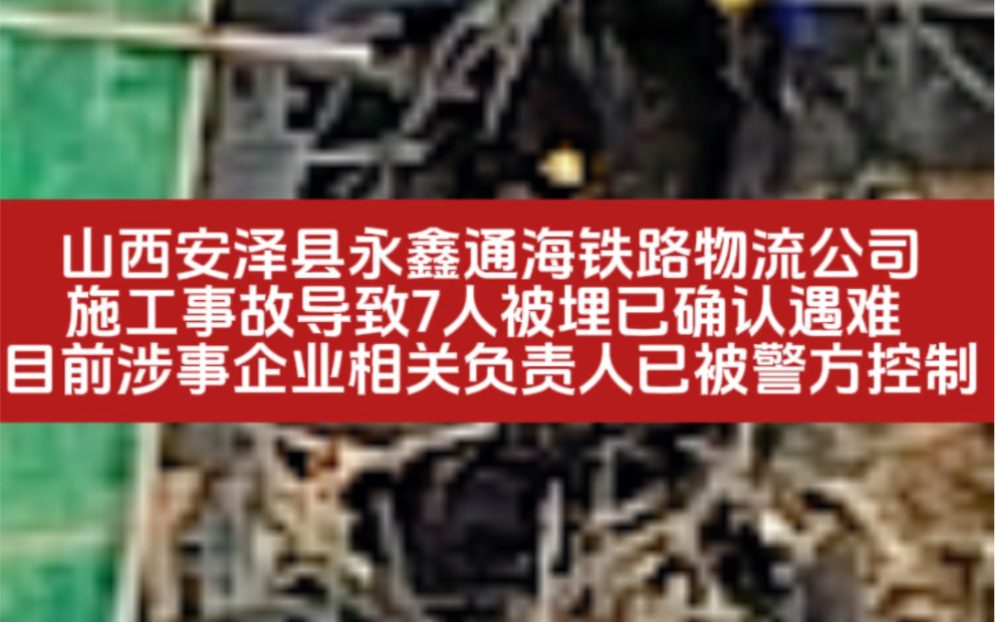 山西安泽县永鑫通海铁路物流公司
施工事故导致7人被埋已确认遇难
目前涉事企业相关负责人已被警方控制